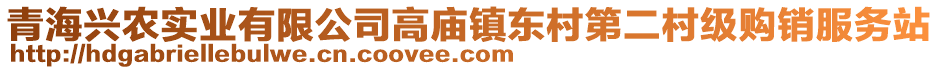 青海兴农实业有限公司高庙镇东村第二村级购销服务站
http://hdgabriellebulwe.cn.coovee.com